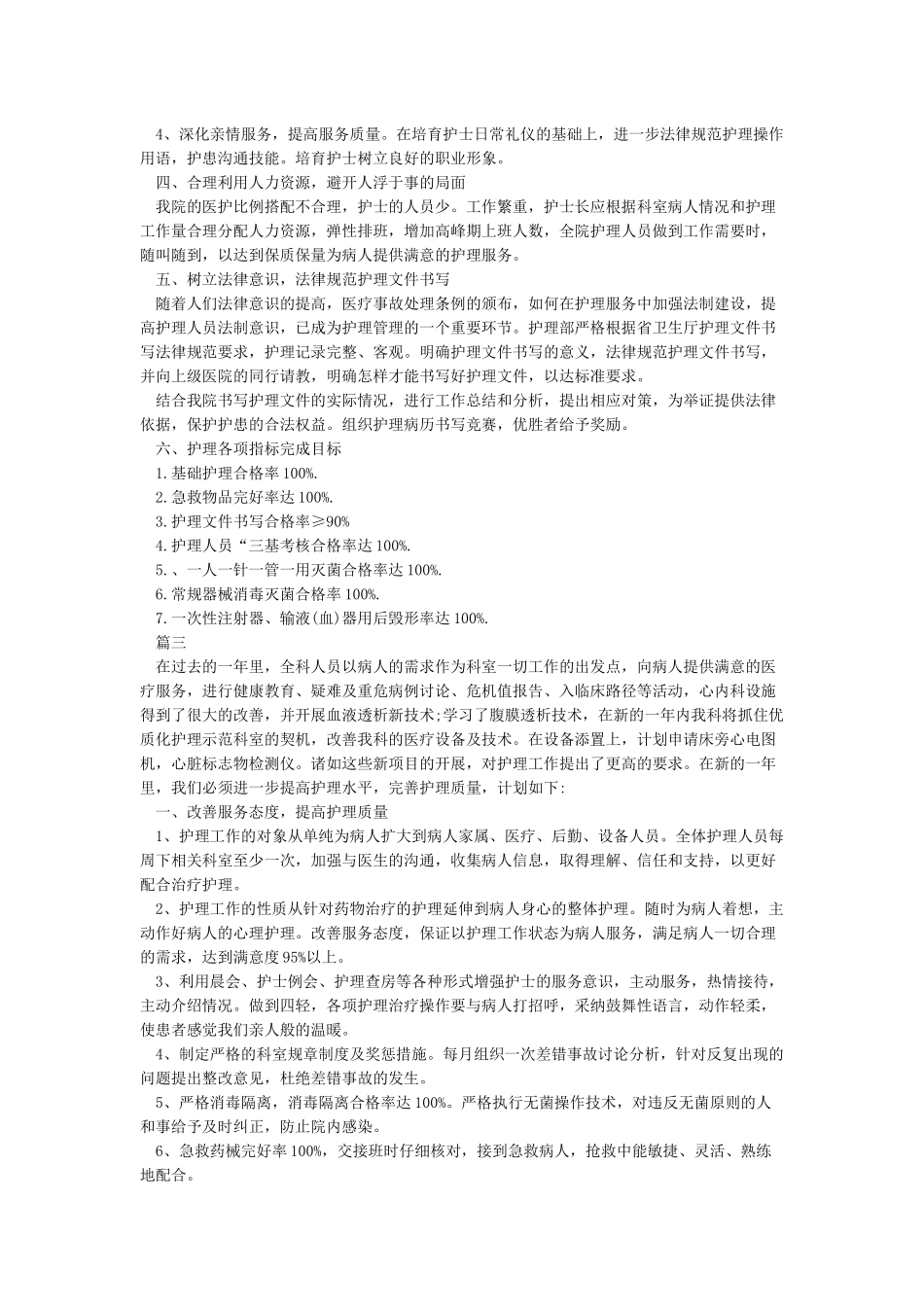 4、深化亲情服务，提高服务质量。在培育护士日常礼仪的基础上，进一步法律规范护理操作用语，护患沟通技能。培育护士树立良好的职业形象。

四、合理利用人力资源，避开人浮于事的局面

我院的医护比例搭配不合理，护士的人员少。工作繁重，护士长应根据科室病人情况和护理工作量合理分配人力资源，弹性排班，增加高峰期上班人数，全院护理人员做到工作需要时，随叫随到，以达到保质保量为病人提供满意的护理服务。

五、树立法律意识，法律规范护理文件书写

随着人们法律意识的提高，医疗事故处理条例的颁布，如何在护理服务中加强法制建设，提高护理人员法制意识，已成为护理管理的一个重要环节。护理部严格根据省卫生厅护理文件书写法律规范要求，护理记录完整、客观。明确护理文件书写的意义，法律规范护理文件书写，并向上级医院的同行请教，明确怎样才能书写好护理文件，以达标准要求。

结合我院书写护理文件的实际情况，进行工作总结和分析，提出相应对策，为举证提供法律依据，保护护患的合法权益。组织护理病历书写竞赛，优胜者给予奖励。

六、护理各项指标完成目标

1.基础护理合格率100%.

2.急救物品完好率达100%.

3.护理文件书写合格率≥90%

4.护理人员“三基考核合格率达100%.

5.、一人一针一管一用灭菌合格率达100%.

6.常规器械消毒灭菌合格率100%.

7.一次性注射器、输液(血)器用后毁形率达100%.

篇三

在过去的一年里，全科人员以病人的需求作为科室一切工作的出发点，向病人提供满意的医疗服务，进行健康教育、疑难及重危病例讨论、危机值报告、入临床路径等活动，心内科设施得到了很大的改善，并开展血液透析新技术;学习了腹膜透析技术，在新的一年内我科将抓住优质化护理示范科室的契机，改善我科的医疗设备及技术。在设备添置上，计划申请床旁心电图机，心脏标志物检测仪。诸如这些新项目的开展，对护理工作提出了更高的要求。在新的一年里，我们必须进一步提高护理水平，完善护理质量，计划如下:

一、改善服务态度，提高护理质量

1、护理工作的对象从单纯为病人扩大到病人家属、医疗、后勤、设备人员。全体护理人员每周下相关科室至少一次，加强与医生的沟通，收集病人信息，取得理解、信任和支持，以更好配合治疗护理。

2、护理工作的性质从针对药物治疗的护理延伸到病人身心的整体护理。随时为病人着想，主动作好病人的心理护理。改善服务态度，保证以护理工作状态为病人服务，满足病人一切合理的需求，达到满意度95%以上。

3、利用晨会、护士例会、护理查房等各种形式增强护士的服务意识，主动服务，热情接待，主动介绍情况。做到四轻，各项护理治疗操作要与病人打招呼，采纳鼓舞性语言，动作轻柔，使患者感觉我们亲人般的温暖。

4、制定严格的科室规章制度及奖惩措施。每月组织一次差错事故讨论分析，针对反复出现的问题提出整改意见，杜绝差错事故的发生。

5、严格消毒隔离，消毒隔离合格率达100%。严格执行无菌操作技术，对违反无菌原则的人和事给予及时纠正，防止院内感染。

6、急救药械完好率100%，交接班时仔细核对，接到急救病人，抢救中能敏捷、灵活、熟练地配合。